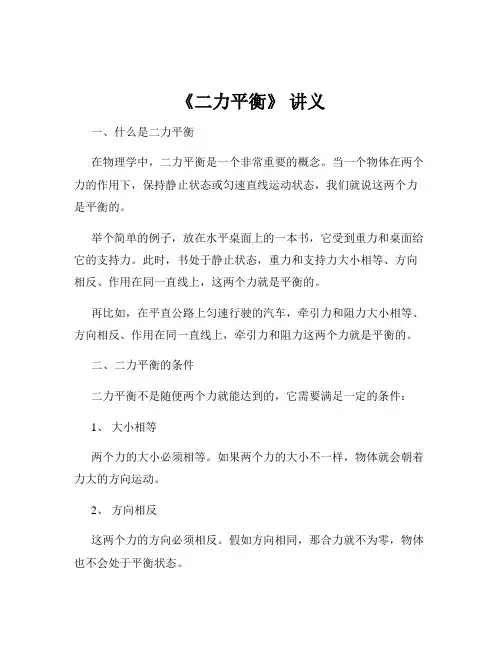 《二力平衡》 讲义

一、什么是二力平衡

在物理学中，二力平衡是一个非常重要的概念。当一个物体在两个力的作用下，保持静止状态或匀速直线运动状态，我们就说这两个力是平衡的。

举个简单的例子，放在水平桌面上的一本书，它受到重力和桌面给它的支持力。此时，书处于静止状态，重力和支持力大小相等、方向相反、作用在同一直线上，这两个力就是平衡的。

再比如，在平直公路上匀速行驶的汽车，牵引力和阻力大小相等、方向相反、作用在同一直线上，牵引力和阻力这两个力就是平衡的。

二、二力平衡的条件

二力平衡不是随便两个力就能达到的，它需要满足一定的条件：

1、 大小相等

两个力的大小必须相等。如果两个力的大小不一样，物体就会朝着力大的方向运动。

2、 方向相反

这两个力的方向必须相反。假如方向相同，那合力就不为零，物体也不会处于平衡状态。